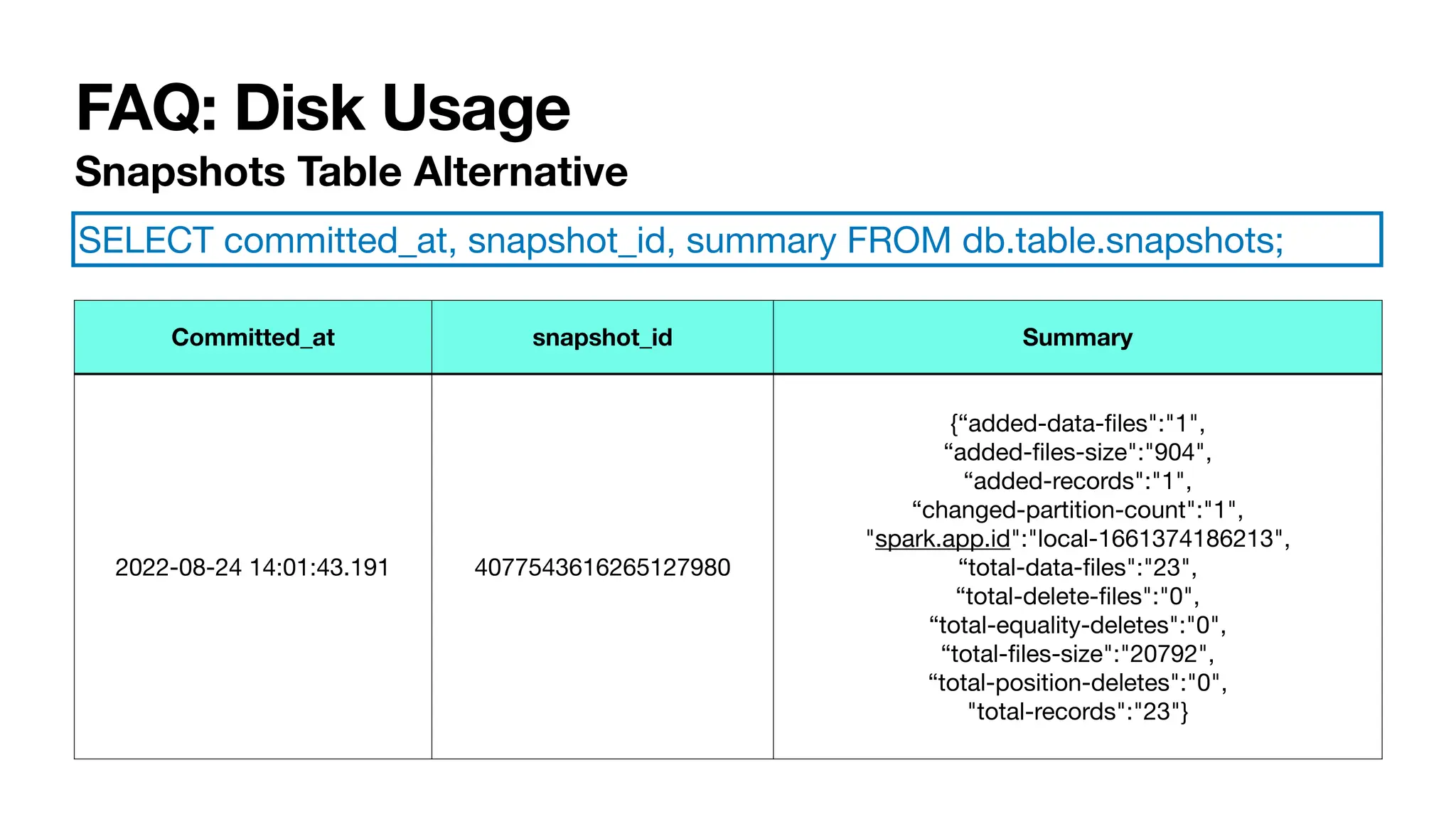 FAQ: Disk Usage

Snapshots Table Alternative

SELECT committed_at, snapshot_id, summary FROM db.table.snapshots;

| Committed_at | snapshot_id | Summary |
|---|---|---|
| 2022-08-24 14:01:43.191 | 4077543616265127980 | {“added-data-files":"1", “added-files-size":"904", “added-records":"1", “changed-partition-count":"1", "spark.app.id":"local-1661374186213", “total-data-files":"23", “total-delete-files":"0", “total-equality-deletes":"0", “total-files-size":"20792", “total-position-deletes":"0", "total-records":"23"} |